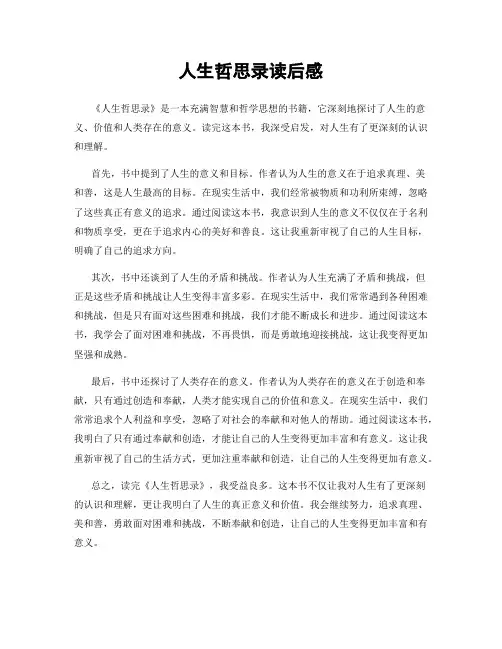 人生哲思录读后感

《人生哲思录》是一本充满智慧和哲学思想的书籍，它深刻地探讨了人生的意义、价值和人类存在的意义。读完这本书，我深受启发，对人生有了更深刻的认识和理解。

首先，书中提到了人生的意义和目标。作者认为人生的意义在于追求真理、美和善，这是人生最高的目标。在现实生活中，我们经常被物质和功利所束缚，忽略了这些真正有意义的追求。通过阅读这本书，我意识到人生的意义不仅仅在于名利和物质享受，更在于追求内心的美好和善良。这让我重新审视了自己的人生目标，明确了自己的追求方向。

其次，书中还谈到了人生的矛盾和挑战。作者认为人生充满了矛盾和挑战，但正是这些矛盾和挑战让人生变得丰富多彩。在现实生活中，我们常常遇到各种困难和挑战，但是只有面对这些困难和挑战，我们才能不断成长和进步。通过阅读这本书，我学会了面对困难和挑战，不再畏惧，而是勇敢地迎接挑战，这让我变得更加坚强和成熟。

最后，书中还探讨了人类存在的意义。作者认为人类存在的意义在于创造和奉献，只有通过创造和奉献，人类才能实现自己的价值和意义。在现实生活中，我们常常追求个人利益和享受，忽略了对社会的奉献和对他人的帮助。通过阅读这本书，我明白了只有通过奉献和创造，才能让自己的人生变得更加丰富和有意义。这让我重新审视了自己的生活方式，更加注重奉献和创造，让自己的人生变得更加有意义。

总之，读完《人生哲思录》，我受益良多。这本书不仅让我对人生有了更深刻的认识和理解，更让我明白了人生的真正意义和价值。我会继续努力，追求真理、美和善，勇敢面对困难和挑战，不断奉献和创造，让自己的人生变得更加丰富和有意义。